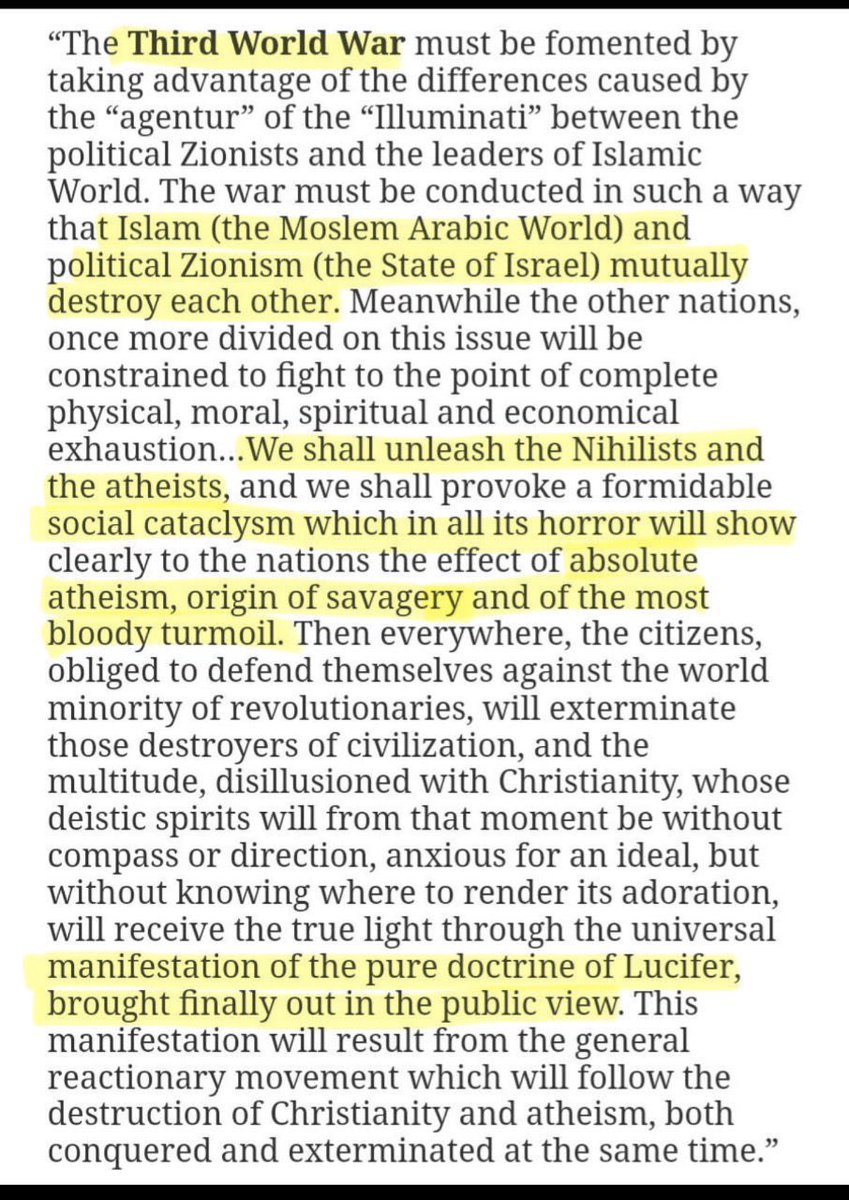 “The Third World War must be fomented by taking advantage of the differences caused by the “agentur” of the “Illuminati” between the political Zionists and the leaders of Islamic World. The war must be conducted in such a way that Islam (the Moslem Arabic World) and political Zionism (the State of Israel) mutually destroy each other. Meanwhile the other nations, once more divided on this issue will be constrained to fight to the point of complete physical, moral, spiritual and economical exhaustion…We shall unleash the Nihilists and the atheists, and we shall provoke a formidable social cataclysm which in all its horror will show clearly to the nations the effect of absolute atheism, origin of savagery and of the most bloody turmoil. Then everywhere, the citizens, obliged to defend themselves against the world minority of revolutionaries, will exterminate those destroyers of civilization, and the multitude, disillusioned with Christianity, whose deistic spirits will from that moment be without compass or direction, anxious for an ideal, but without knowing where to render its adoration, will receive the true light through the universal manifestation of the pure doctrine of Lucifer, brought finally out in the public view. This manifestation will result from the general reactionary movement which will follow the destruction of Christianity and atheism, both conquered and exterminated at the same time.”